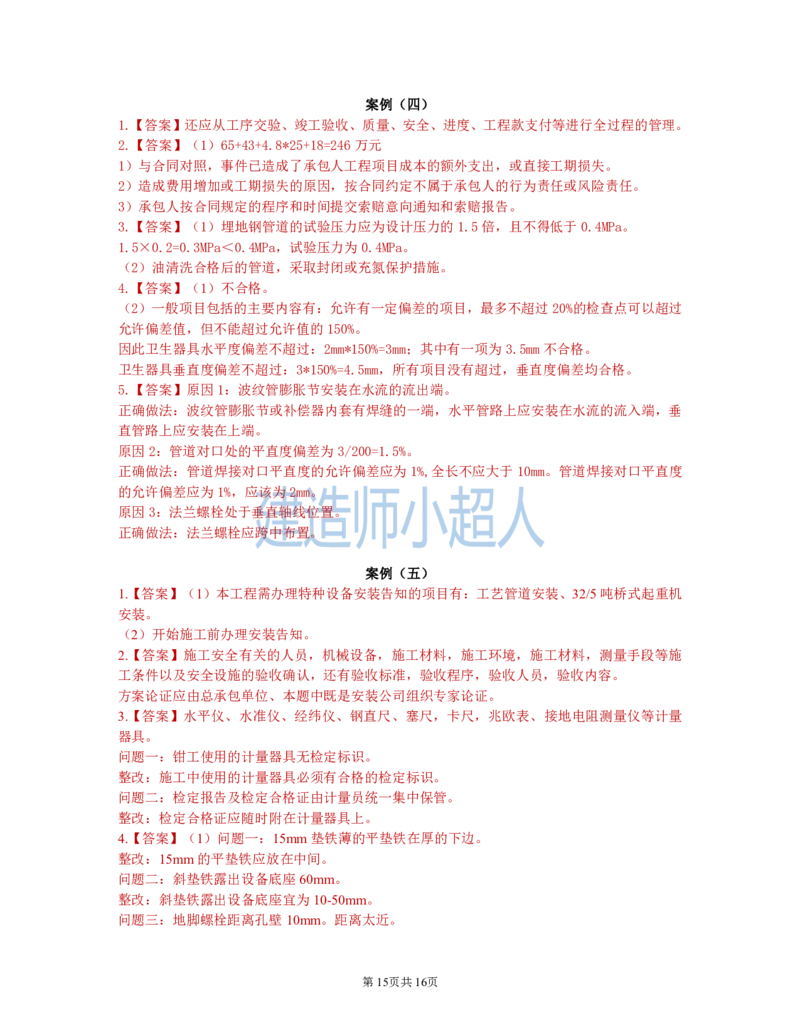 案例（四）

1.【答案】还应从工序交验、竣工验收、质量、安全、进度、工程款支付等进行全过程的管理。

2.【答案】（1）65+43+4.8*25+18=246 万元

1）与合同对照，事件已造成了承包人工程项目成本的额外支出，或直接工期损失。

2）造成费用增加或工期损失的原因，按合同约定不属于承包人的行为责任或风险责任。

3）承包人按合同规定的程序和时间提交索赔意向通知和索赔报告。

3.【答案】（1）埋地钢管道的试验压力应为设计压力的 1.5 倍，且不得低于 0.4MPa。

1.5×0.2=0.3MPa＜0.4MPa，试验压力为 0.4MPa。

（2）油清洗合格后的管道，采取封闭或充氮保护措施。

4.【答案】（1）不合格。

（2）一般项目包括的主要内容有：允许有一定偏差的项目，最多不超过 20%的检查点可以超过允许偏差值，但不能超过允许值的 150%。

因此卫生器具水平度偏差不超过：2mm*150%=3mm；其中有一项为 3.5mm 不合格。

卫生器具垂直度偏差不超过：3*150%=4.5mm，所有项目没有超过，垂直度偏差均合格。

5.【答案】原因 1：波纹管膨胀节安装在水流的流出端。

正确做法：波纹管膨胀节或补偿器内套有焊缝的一端，水平管路上应安装在水流的流入端，垂直管路上应安装在上端。

原因 2：管道对口处的平直度偏差为 3/200=1.5%。

正确做法：管道焊接对口平直度的允许偏差应为 1%，全长不应大于 10mm。管道焊接对口平直度的允许偏差应为 1%，应该为 2mm。

原因 3：法兰螺栓处于垂直轴线位置。

正确做法：法兰螺栓应跨中布置。

建造师小超人

案例（五）

1.【答案】（1）本工程需办理特种设备安装告知的项目有：工艺管道安装、32/5 吨桥式起重机安装。

（2）开始施工前办理安装告知。

2.【答案】施工安全有关的人员，机械设备，施工材料，施工环境，施工材料，测量手段等施工条件以及安全设施的验收确认，还有验收标准，验收程序，验收人员，验收内容。

方案论证应由总承包单位、本题中既是安装公司组织专家论证。

3.【答案】水平仪、水准仪、经纬仪、钢直尺、塞尺，卡尺，兆欧表、接地电阻测量仪等计量器具。

问题一：钳工使用的计量器具无检定标识。

整改：施工中使用的计量器具必须有合格的检定标识。

问题二：检定报告及检定合格证由计量员统一集中保管。

整改：检定合格证应随时附在计量器具上。

4.【答案】（1）问题一：15mm 垫铁薄的平垫铁在厚的下边。

整改：15mm 的平垫铁应放在中间。

问题二：斜垫铁露出设备底座 60mm。

整改：斜垫铁露出设备底座宜为 10-50mm。

问题三：地脚螺栓距离孔壁 10mm。距离太近。

第15页共16页